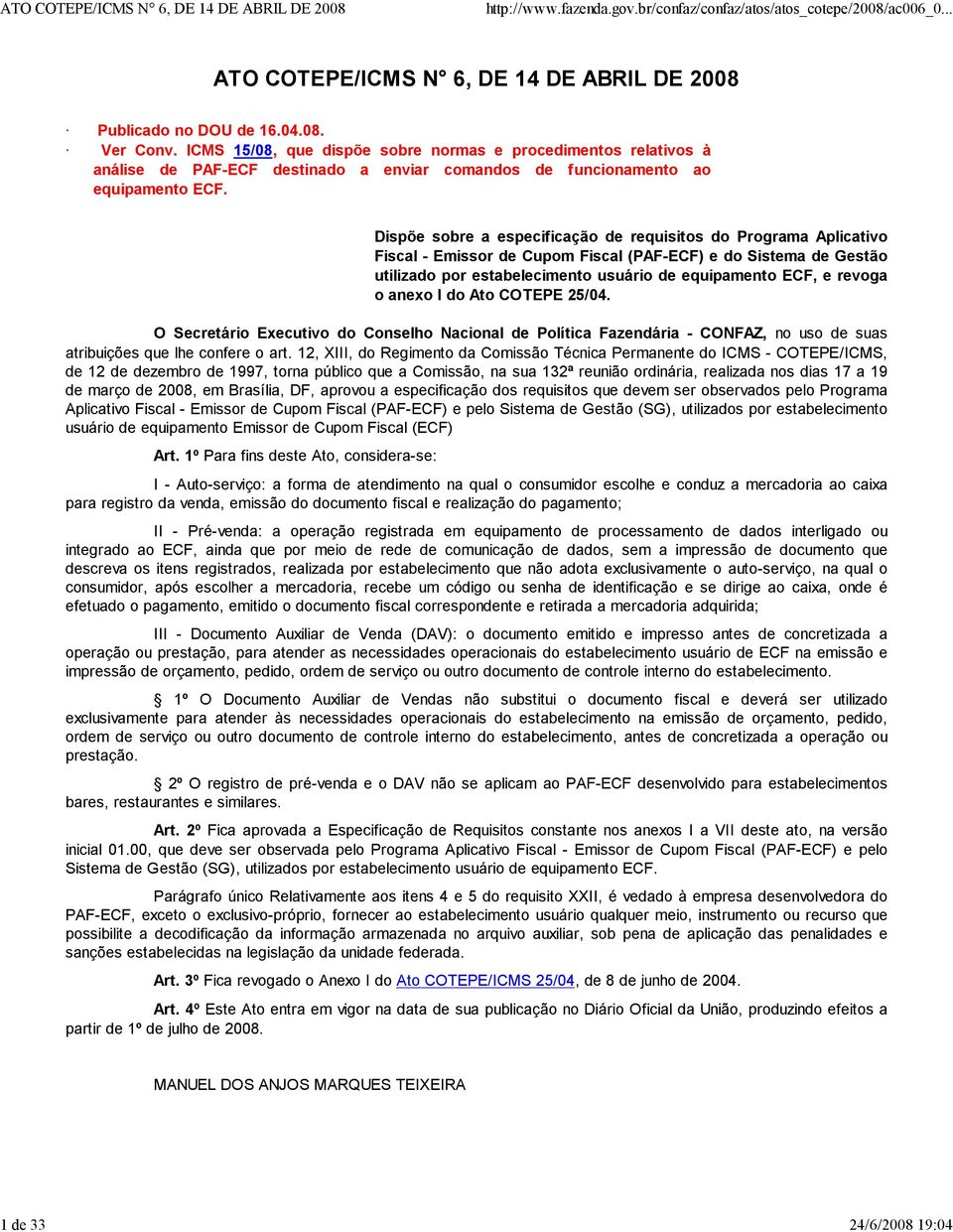 ATO COTEPE/ICMS N° 6, DE 14 DE ABRIL DE 2008 http://www.fazenda.gov.br/confaz/confaz/atos/atos_cotepe/2008/ac006_0...

ATO COTEPE/ICMS N° 6, DE 14 DE ABRIL DE 2008

· Publicado no DOU de 16.04.08.
· Ver Conv. ICMS 15/08, que dispõe sobre normas e procedimentos relativos à análise de PAF-ECF destinado a enviar comandos de funcionamento ao equipamento ECF.

Dispõe sobre a especificação de requisitos do Programa Aplicativo Fiscal - Emissor de Cupom Fiscal (PAF-ECF) e do Sistema de Gestão utilizado por estabelecimento usuário de equipamento ECF, e revoga o anexo I do Ato COTEPE 25/04.

O Secretário Executivo do Conselho Nacional de Política Fazendária - CONFAZ, no uso de suas atribuições que lhe confere o art. 12, XIII, do Regimento da Comissão Técnica Permanente do ICMS - COTEPE/ICMS, de 12 de dezembro de 1997, torna público que a Comissão, na sua 132ª reunião ordinária, realizada nos dias 17 a 19 de março de 2008, em Brasília, DF, aprovou a especificação dos requisitos que devem ser observados pelo Programa Aplicativo Fiscal - Emissor de Cupom Fiscal (PAF-ECF) e pelo Sistema de Gestão (SG), utilizados por estabelecimento usuário de equipamento Emissor de Cupom Fiscal (ECF)

Art. 1º Para fins deste Ato, considera-se:

I - Auto-serviço: a forma de atendimento na qual o consumidor escolhe e conduz a mercadoria ao caixa para registro da venda, emissão do documento fiscal e realização do pagamento;

II - Pré-venda: a operação registrada em equipamento de processamento de dados interligado ou integrado ao ECF, ainda que por meio de rede de comunicação de dados, sem a impressão de documento que descreva os itens registrados, realizada por estabelecimento que não adota exclusivamente o auto-serviço, na qual o consumidor, após escolher a mercadoria, recebe um código ou senha de identificação e se dirige ao caixa, onde é efetuado o pagamento, emitido o documento fiscal correspondente e retirada a mercadoria adquirida;

III - Documento Auxiliar de Venda (DAV): o documento emitido e impresso antes de concretizada a operação ou prestação, para atender as necessidades operacionais do estabelecimento usuário de ECF na emissão e impressão de orçamento, pedido, ordem de serviço ou outro documento de controle interno do estabelecimento.

§ 1º O Documento Auxiliar de Vendas não substitui o documento fiscal e deverá ser utilizado exclusivamente para atender às necessidades operacionais do estabelecimento na emissão de orçamento, pedido, ordem de serviço ou outro documento de controle interno do estabelecimento, antes de concretizada a operação ou prestação.

§ 2º O registro de pré-venda e o DAV não se aplicam ao PAF-ECF desenvolvido para estabelecimentos bares, restaurantes e similares.

Art. 2º Fica aprovada a Especificação de Requisitos constante nos anexos I a VII deste ato, na versão inicial 01.00, que deve ser observada pelo Programa Aplicativo Fiscal - Emissor de Cupom Fiscal (PAF-ECF) e pelo Sistema de Gestão (SG), utilizados por estabelecimento usuário de equipamento ECF.

Parágrafo único Relativamente aos itens 4 e 5 do requisito XXII, é vedado à empresa desenvolvedora do PAF-ECF, exceto o exclusivo-próprio, fornecer ao estabelecimento usuário qualquer meio, instrumento ou recurso que possibilite a decodificação da informação armazenada no arquivo auxiliar, sob pena de aplicação das penalidades e sanções estabelecidas na legislação da unidade federada.

Art. 3º Fica revogado o Anexo I do Ato COTEPE/ICMS 25/04, de 8 de junho de 2004.

Art. 4º Este Ato entra em vigor na data de sua publicação no Diário Oficial da União, produzindo efeitos a partir de 1º de julho de 2008.

MANUEL DOS ANJOS MARQUES TEIXEIRA

1 de 33 24/6/2008 19:04